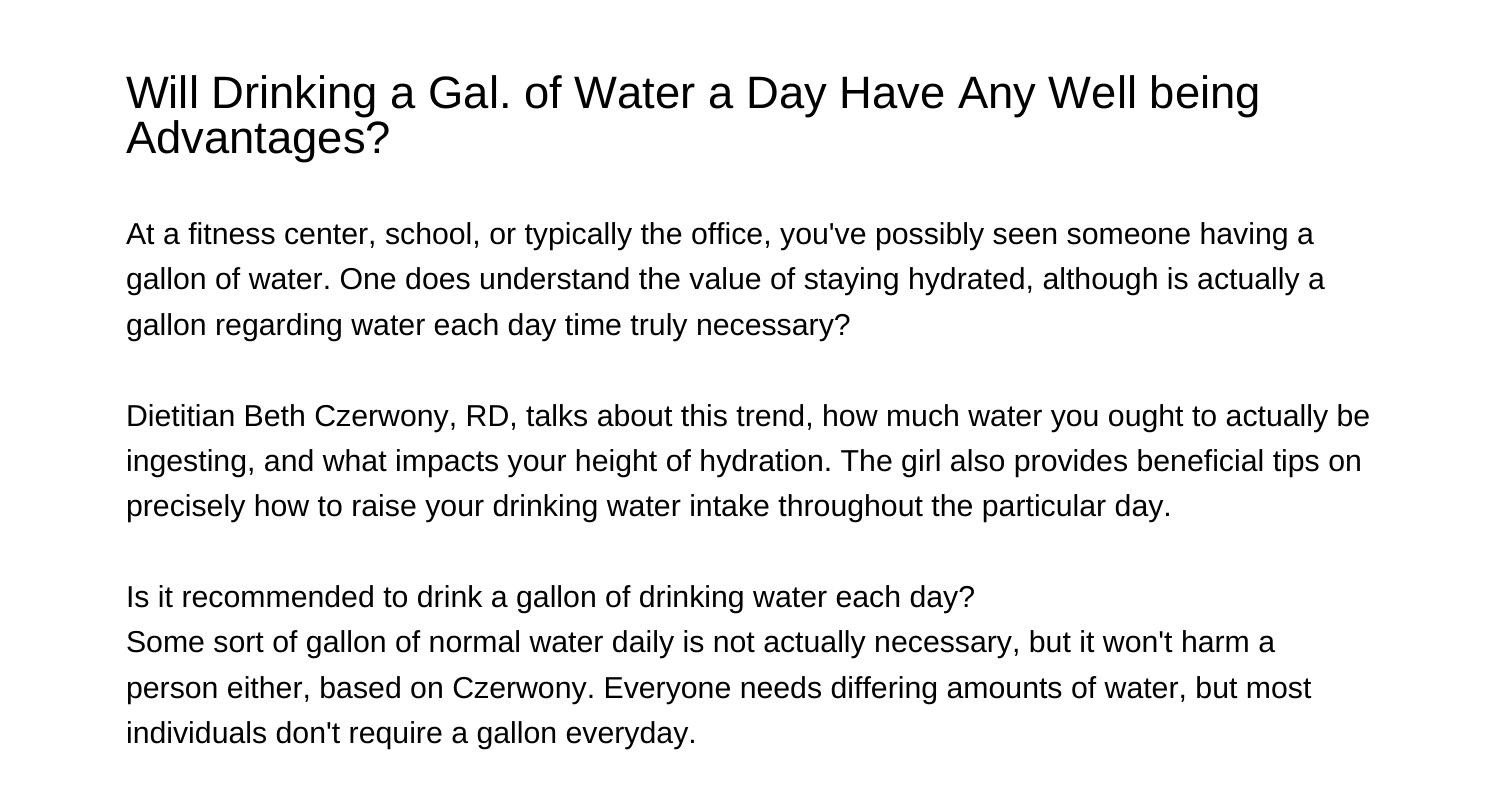 Will Drinking a Gal. of Water a Day Have Any Well being Advantages?

At a fitness center, school, or typically the office, you've possibly seen someone having a gallon of water. One does understand the value of staying hydrated, although is actually a gallon regarding water each day time truly necessary?

Dietitian Beth Czerwony, RD, talks about this trend, how much water you ought to actually be ingesting, and what impacts your height of hydration. The girl also provides beneficial tips on precisely how to raise your drinking water intake throughout the particular day.

Is it recommended to drink a gallon of drinking water each day?
Some sort of gallon of normal water daily is not actually necessary, but it won't harm a person either, based on Czerwony. Everyone needs differing amounts of water, but most individuals don't require a gallon everyday.